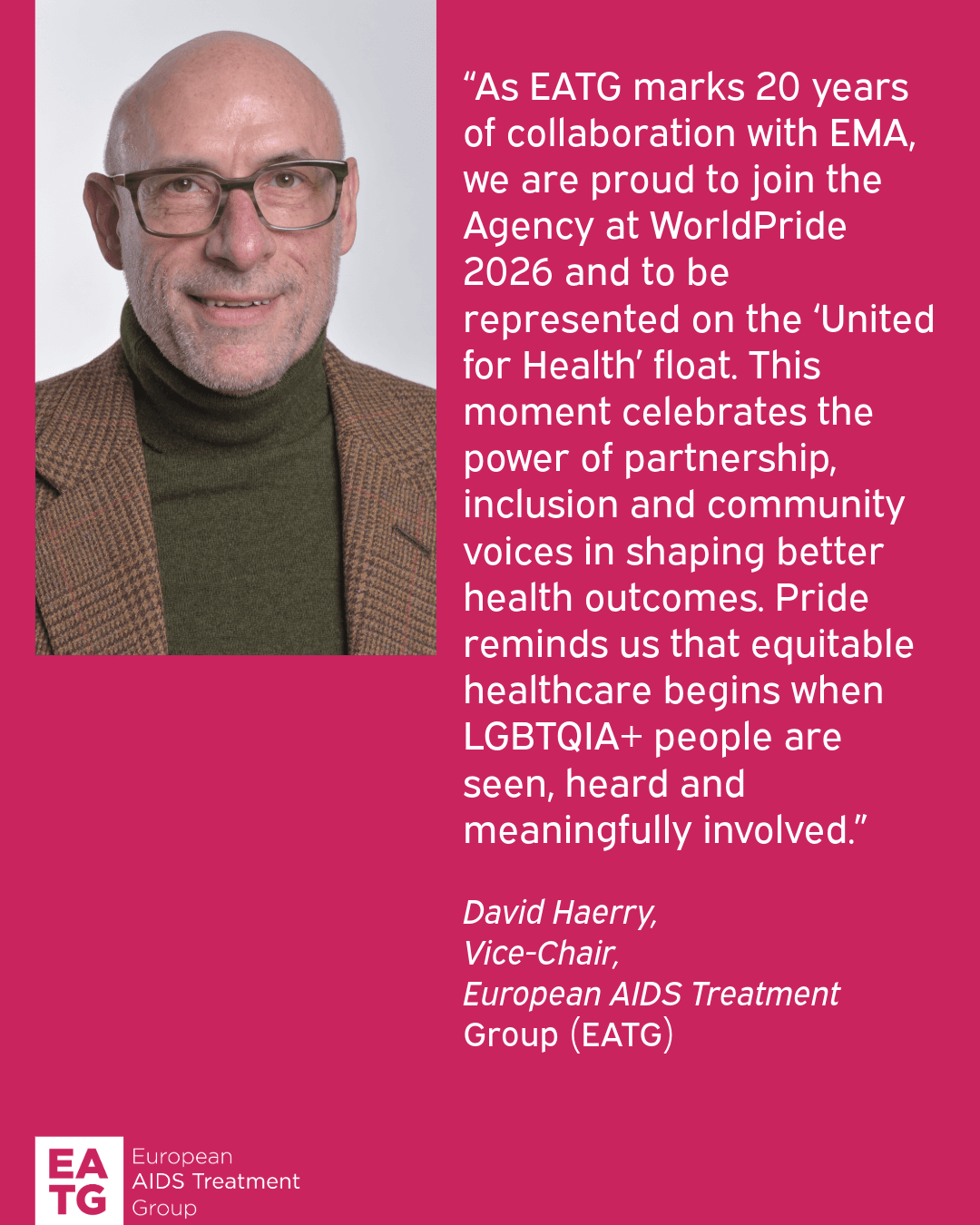 “As EATG marks 20 years of collaboration with EMA, we are proud to join the Agency at WorldPride 2026 and to be represented on the ‘United for Health’ float. This moment celebrates the power of partnership, inclusion and community voices in shaping better health outcomes. Pride reminds us that equitable healthcare begins when LGBTQIA+ people are seen, heard and meaningfully involved.”

David Haerry,
Vice-Chair,
European AIDS Treatment
Group (EATG)

EA
TG
European
AIDS Treatment
Group